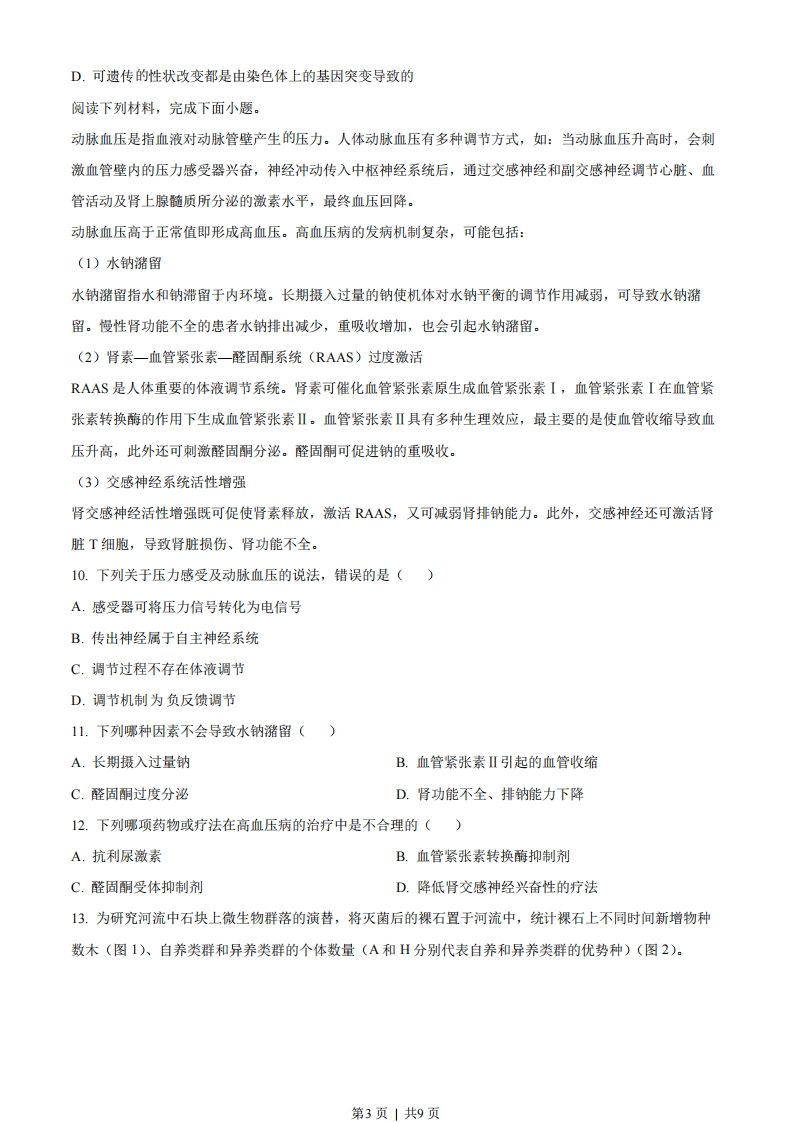 D. 可遗传的性状改变都是由染色体上的基因突变导致的

阅读下列材料，完成下面小题。

动脉血压是指血液对动脉管壁产生的压力。人体动脉血压有多种调节方式，如：当动脉血压升高时，会刺激血管壁内的压力感受器兴奋，神经冲动传入中枢神经系统后，通过交感神经和副交感神经调节心脏、血管活动及肾上腺髓质所分泌的激素水平，最终血压回降。

动脉血压高于正常值即形成高血压。高血压病的发病机制复杂，可能包括：

（1）水钠潴留

水钠潴留指水和钠滞留于内环境。长期摄入过量的钠使机体对水钠平衡的调节作用减弱，可导致水钠潴留。慢性肾功能不全的患者水钠排出减少，重吸收增加，也会引起水钠潴留。

（2）肾素—血管紧张素—醛固酮系统（RAAS）过度激活

RAAS 是人体重要的体液调节系统。肾素可催化血管紧张素原生成血管紧张素Ⅰ，血管紧张素Ⅰ在血管紧张素转换酶的作用下生成血管紧张素Ⅱ。血管紧张素Ⅱ具有多种生理效应，最主要的是使血管收缩导致血压升高，此外还可刺激醛固酮分泌。醛固酮可促进钠的重吸收。

（3）交感神经系统活性增强

肾交感神经活性增强既可促使肾素释放，激活 RAAS，又可减弱肾排钠能力。此外，交感神经还可激活肾脏 T 细胞，导致肾脏损伤、肾功能不全。

10. 下列关于压力感受及动脉血压的说法，错误的是（　　）

A. 感受器可将压力信号转化为电信号

B. 传出神经属于自主神经系统

C. 调节过程不存在体液调节

D. 调节机制为负反馈调节

11. 下列哪种因素不会导致水钠潴留（　　）

A. 长期摄入过量钠

B. 血管紧张素Ⅱ引起的血管收缩

C. 醛固酮过度分泌

D. 肾功能不全、排钠能力下降

12. 下列哪项药物或疗法在高血压病的治疗中是不合理的（　　）

A. 抗利尿激素

B. 血管紧张素转换酶抑制剂

C. 醛固酮受体抑制剂

D. 降低肾交感神经兴奋性的疗法

13. 为研究河流中石块上微生物群落的演替，将灭菌后的裸石置于河流中，统计裸石上不同时间新增物种数木（图 1）、自养类群和异养类群的个体数量（A 和 H 分别代表自养和异养类群的优势种）（图 2）。

第3页 | 共9页